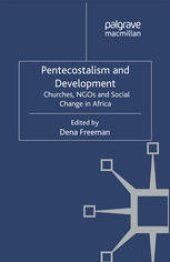 palgrave
macmillan

Pentecostalism and Development
Churches, NGOs and Social Change in Africa

Edited by
Dena Freeman